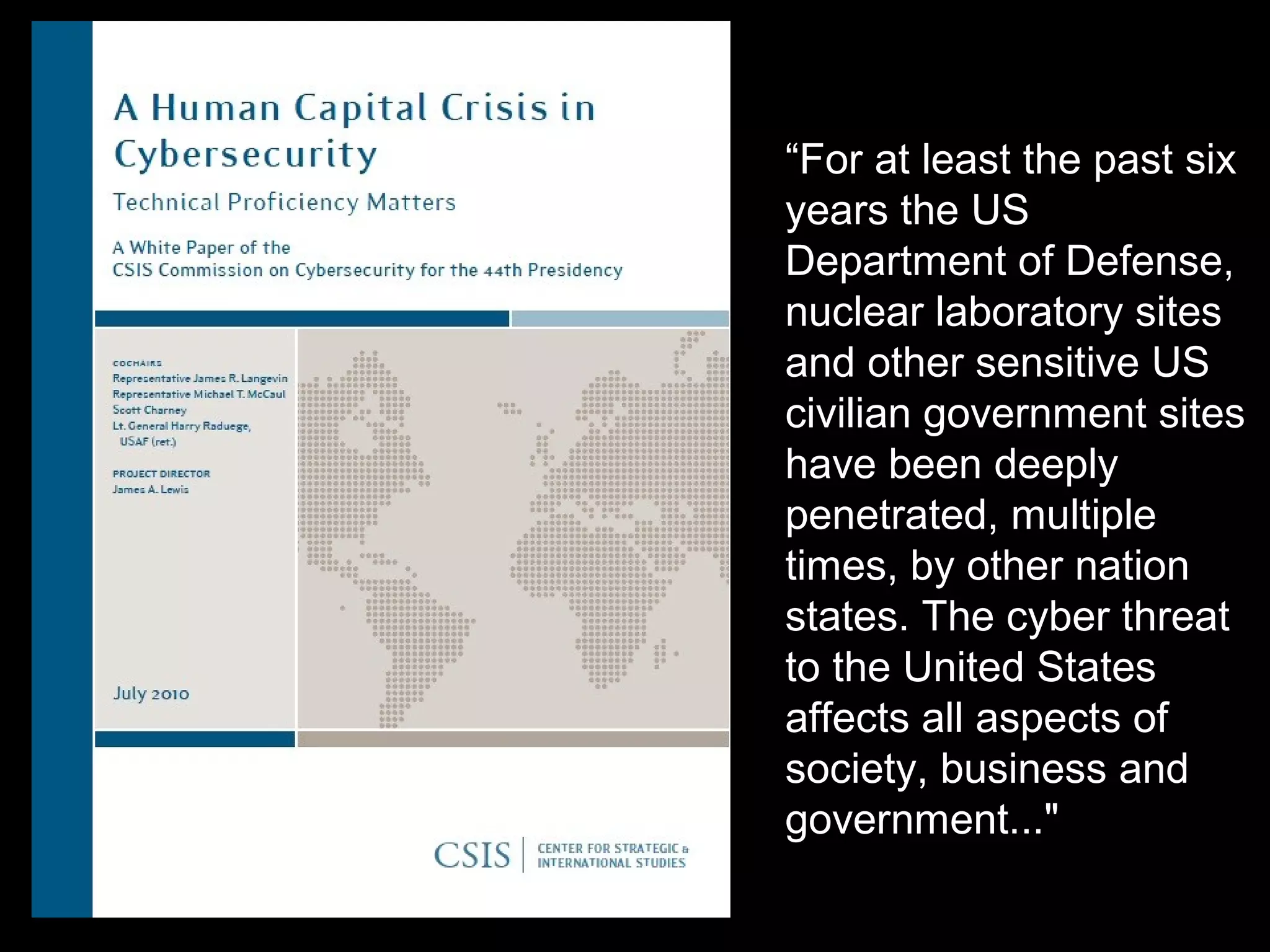 A Human Capital Crisis in Cybersecurity

Technical Proficiency Matters

A White Paper of the
CSIS Commission on Cybersecurity for the 44th Presidency

COCHAIRS
Representative James R. Langevin
Representative Michael T. McCaul
Scott Charney
Lt. General Harry Raduege, USAF (ret.)

PROJECT DIRECTOR
James A. Lewis

July 2010

CSIS | CENTER FOR STRATEGIC & INTERNATIONAL STUDIES

“For at least the past six years the US Department of Defense, nuclear laboratory sites and other sensitive US civilian government sites have been deeply penetrated, multiple times, by other nation states. The cyber threat to the United States affects all aspects of society, business and government..."